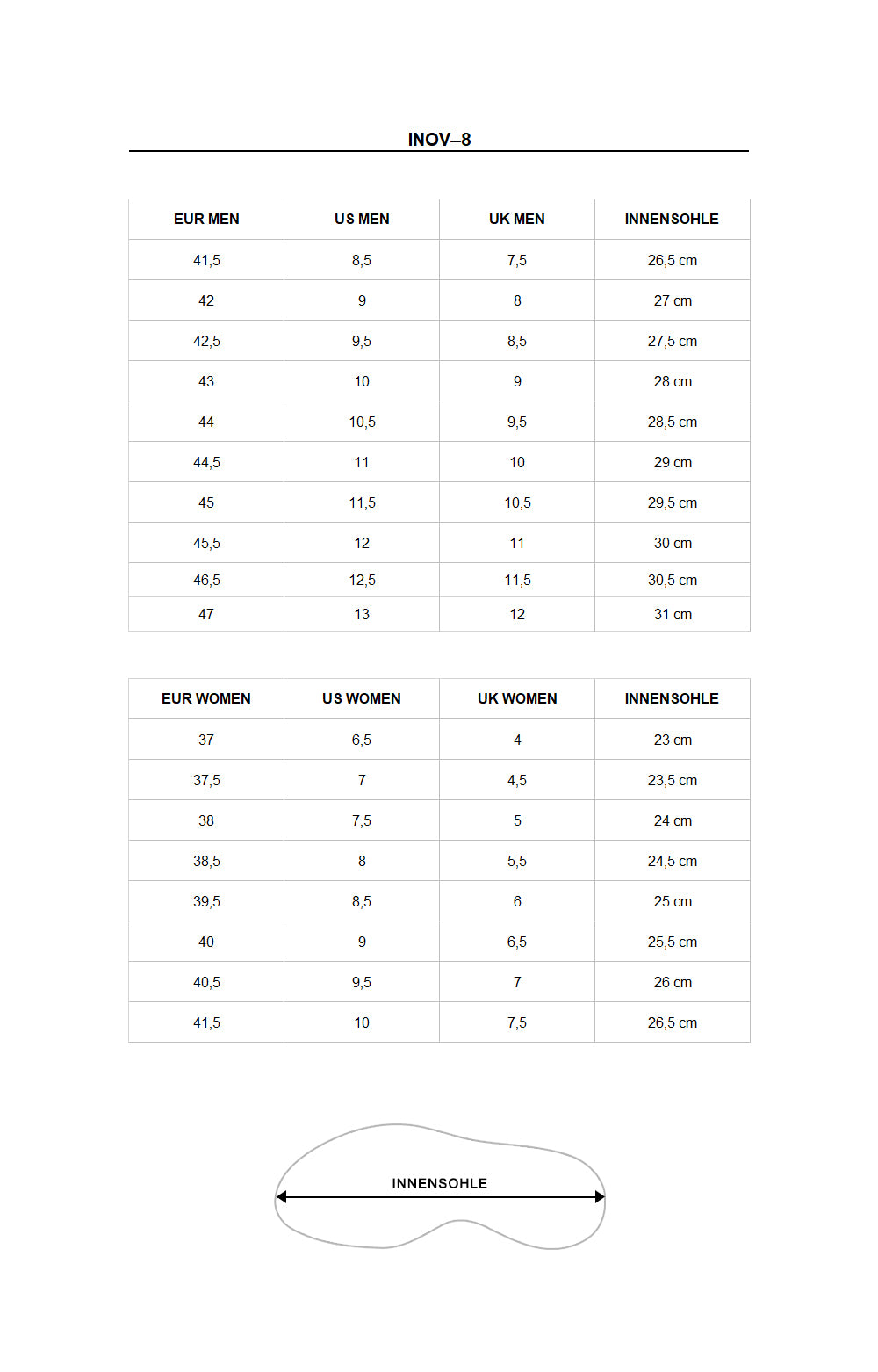 INOV–8

| EUR MEN | US MEN | UK MEN | INNENSOHLE |
|---|---|---|---|
| 41,5 | 8,5 | 7,5 | 26,5 cm |
| 42 | 9 | 8 | 27 cm |
| 42,5 | 9,5 | 8,5 | 27,5 cm |
| 43 | 10 | 9 | 28 cm |
| 44 | 10,5 | 9,5 | 28,5 cm |
| 44,5 | 11 | 10 | 29 cm |
| 45 | 11,5 | 10,5 | 29,5 cm |
| 45,5 | 12 | 11 | 30 cm |
| 46,5 | 12,5 | 11,5 | 30,5 cm |
| 47 | 13 | 12 | 31 cm |

| EUR WOMEN | US WOMEN | UK WOMEN | INNENSOHLE |
|---|---|---|---|
| 37 | 6,5 | 4 | 23 cm |
| 37,5 | 7 | 4,5 | 23,5 cm |
| 38 | 7,5 | 5 | 24 cm |
| 38,5 | 8 | 5,5 | 24,5 cm |
| 39,5 | 8,5 | 6 | 25 cm |
| 40 | 9 | 6,5 | 25,5 cm |
| 40,5 | 9,5 | 7 | 26 cm |
| 41,5 | 10 | 7,5 | 26,5 cm |

INNENSOHLE